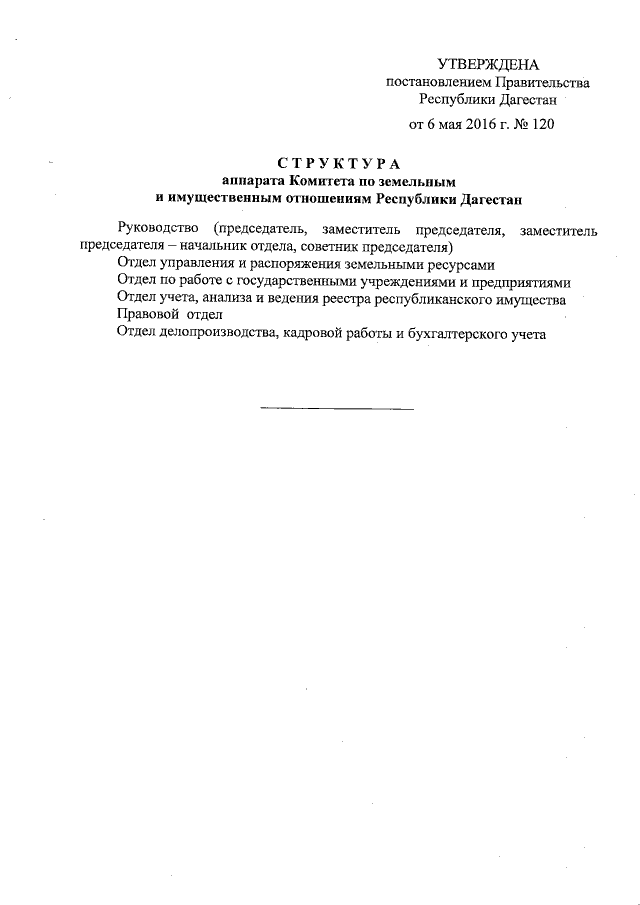 УТВЕРЖДЕНА
постановлением Правительства
Республики Дагестан

от 6 мая 2016 г. № 120

СТРУКТУРА
аппарата Комитета по земельным
и имущественным отношениям Республики Дагестан

Руководство (председатель, заместитель председателя, заместитель председателя – начальник отдела, советник председателя)
Отдел управления и распоряжения земельными ресурсами
Отдел по работе с государственными учреждениями и предприятиями
Отдел учета, анализа и ведения реестра республиканского имущества
Правовой отдел
Отдел делопроизводства, кадровой работы и бухгалтерского учета